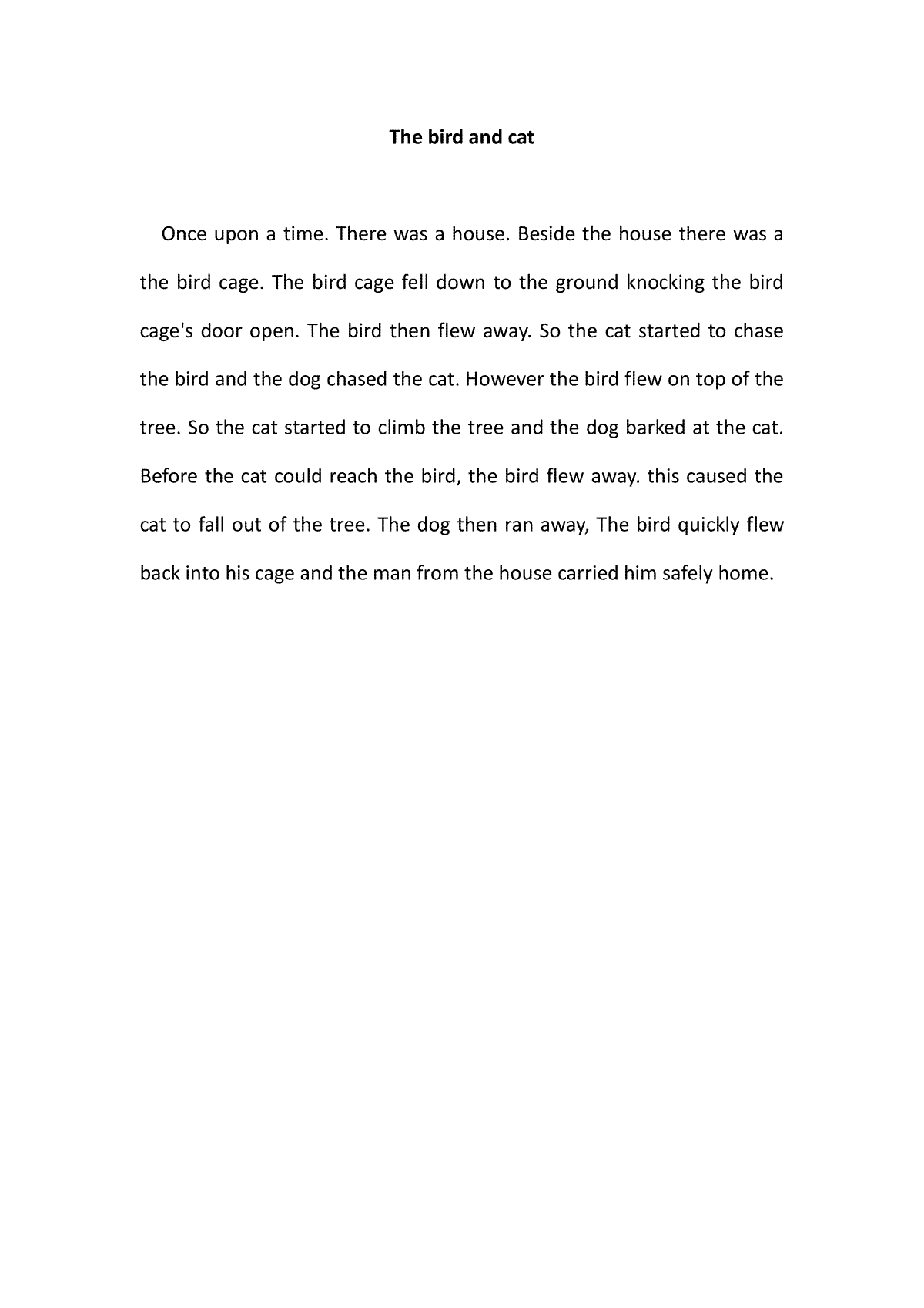 The bird and cat

Once upon a time. There was a house. Beside the house there was a the bird cage. The bird cage fell down to the ground knocking the bird cage's door open. The bird then flew away. So the cat started to chase the bird and the dog chased the cat. However the bird flew on top of the tree. So the cat started to climb the tree and the dog barked at the cat. Before the cat could reach the bird, the bird flew away. this caused the cat to fall out of the tree. The dog then ran away, The bird quickly flew back into his cage and the man from the house carried him safely home.